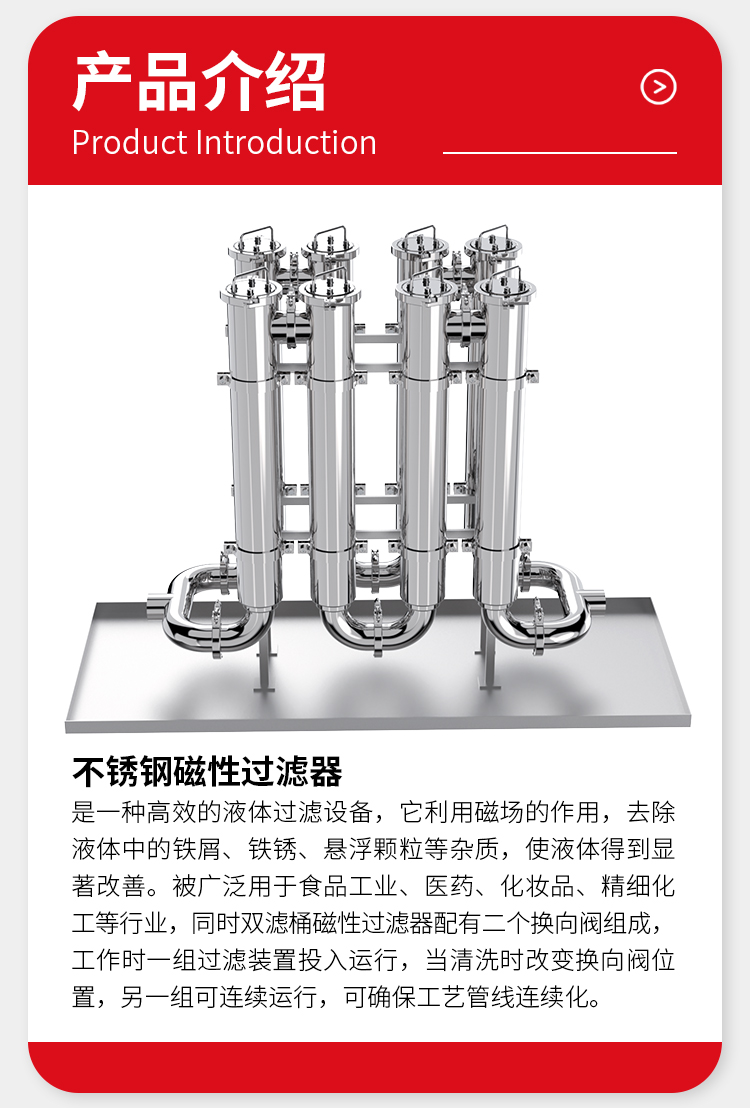 产品介绍
Product Introduction

不锈钢磁性过滤器

是一种高效的液体过滤设备，它利用磁场的作用，去除液体中的铁屑、铁锈、悬浮颗粒等杂质，使液体得到显著改善。被广泛用于食品工业、医药、化妆品、精细化工等行业，同时双滤桶磁性过滤器配有二个换向阀组成，工作时一组过滤装置投入运行，当清洗时改变换向阀位置，另一组可连续运行，可确保工艺管线连续化。